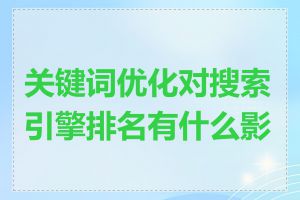 关键词优化对搜索引擎排名有什么影